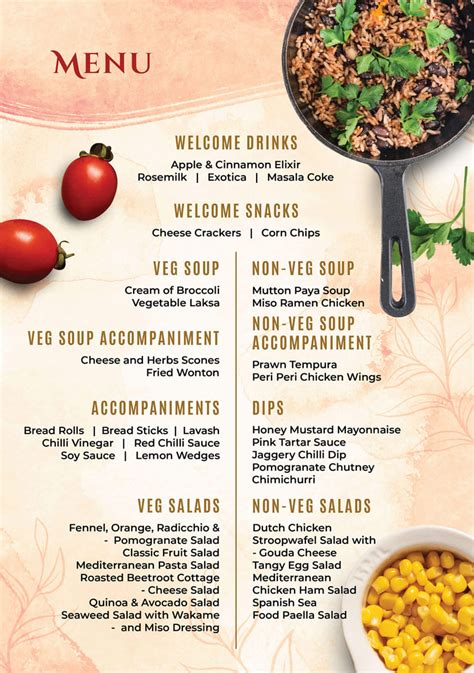 MENU

WELCOME DRINKS

Apple & Cinnamon Elixir
Rosemilk | Exotica | Masala Coke

WELCOME SNACKS

Cheese Crackers | Corn Chips

VEG SOUP

Cream of Broccoli
Vegetable Laksa

VEG SOUP ACCOMPANIMENT

Cheese and Herbs Scones
Fried Wonton

ACCOMPANIMENTS

Bread Rolls | Bread Sticks | Lavash
Chilli Vinegar | Red Chilli Sauce
Soy Sauce | Lemon Wedges

VEG SALADS

Fennel, Orange, Radicchio & - Pomogranate Salad
Classic Fruit Salad
Mediterranean Pasta Salad
Roasted Beetroot Cottage - Cheese Salad
Quinoa & Avocado Salad
Seaweed Salad with Wakame - and Miso Dressing

NON-VEG SOUP

Mutton Paya Soup
Miso Ramen Chicken

NON-VEG SOUP ACCOMPANIMENT

Prawn Tempura
Peri Peri Chicken Wings

DIPS

Honey Mustard Mayonnaise
Pink Tartar Sauce
Jaggery Chilli Dip
Pomogranate Chutney
Chimichurri

NON-VEG SALADS

Dutch Chicken
Stroopwafel Salad with - Gouda Cheese
Tangy Egg Salad
Mediterranean
Chicken Ham Salad
Spanish Sea
Food Paella Salad